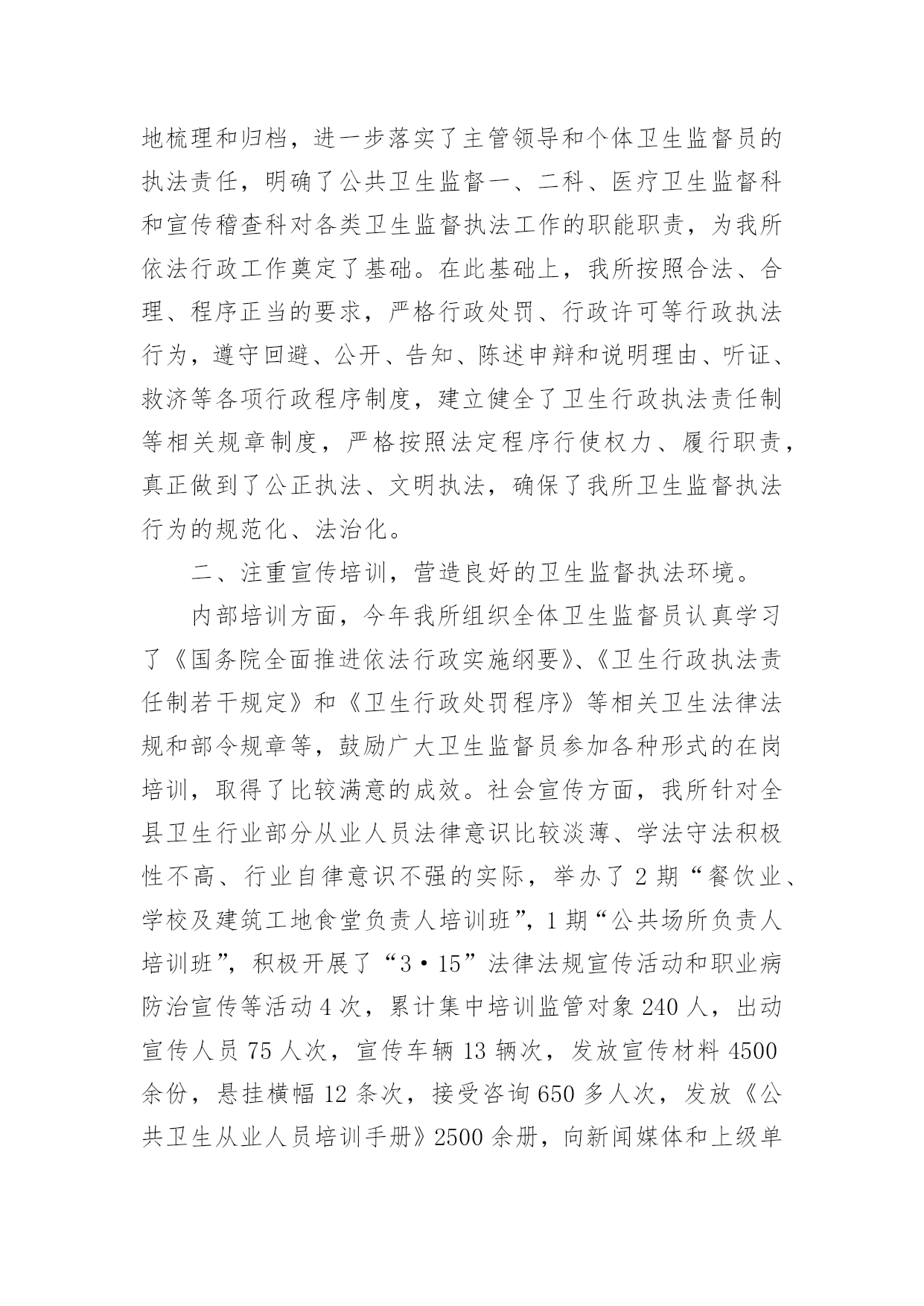 地梳理和归档，进一步落实了主管领导和个体卫生监督员的执法责任，明确了公共卫生监督一、二科、医疗卫生监督科和宣传稽查科对各类卫生监督执法工作的职能职责，为我所依法行政工作奠定了基础。在此基础上，我所按照合法、合理、程序正当的要求，严格行政处罚、行政许可等行政执法行为，遵守回避、公开、告知、陈述申辩和说明理由、听证、救济等各项行政程序制度，建立健全了卫生行政执法责任制等相关规章制度，严格按照法定程序行使权力、履行职责，真正做到了公正执法、文明执法，确保了我所卫生监督执法行为的规范化、法治化。

二、注重宣传培训，营造良好的卫生监督执法环境。

内部培训方面，今年我所组织全体卫生监督员认真学习了《国务院全面推进依法行政实施纲要》、《卫生行政执法责任制若干规定》和《卫生行政处罚程序》等相关卫生法律法规和部令规章等，鼓励广大卫生监督员参加各种形式的在岗培训，取得了比较满意的成效。社会宣传方面，我所针对全县卫生行业部分从业人员法律意识比较淡薄、学法守法积极性不高、行业自律意识不强的实际，举办了2期“餐饮业、学校及建筑工地食堂负责人培训班”，1期“公共场所负责人培训班”，积极开展了“3·15”法律法规宣传活动和职业病防治宣传等活动4次，累计集中培训监管对象240人，出动宣传人员75人次，宣传车辆13辆次，发放宣传材料4500余份，悬挂横幅12条次，接受咨询650多人次，发放《公共卫生从业人员培训手册》2500余册，向新闻媒体和上级单